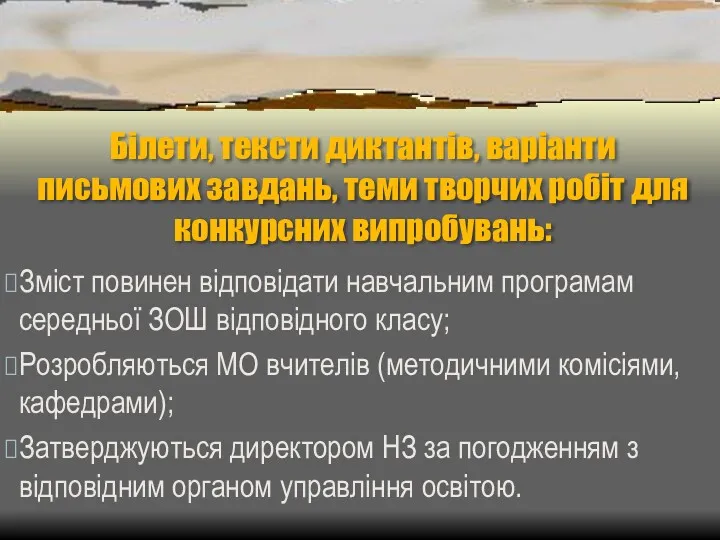 Білети, тексти диктантів, варіанти письмових завдань, теми творчих робіт для конкурсних випробувань:

Зміст повинен відповідати навчальним програмам середньої ЗОШ відповідного класу;

Розробляються МО вчителів (методичними комісіями, кафедрами);

Затверджуються директором НЗ за погодженням з відповідним органом управління освітою.